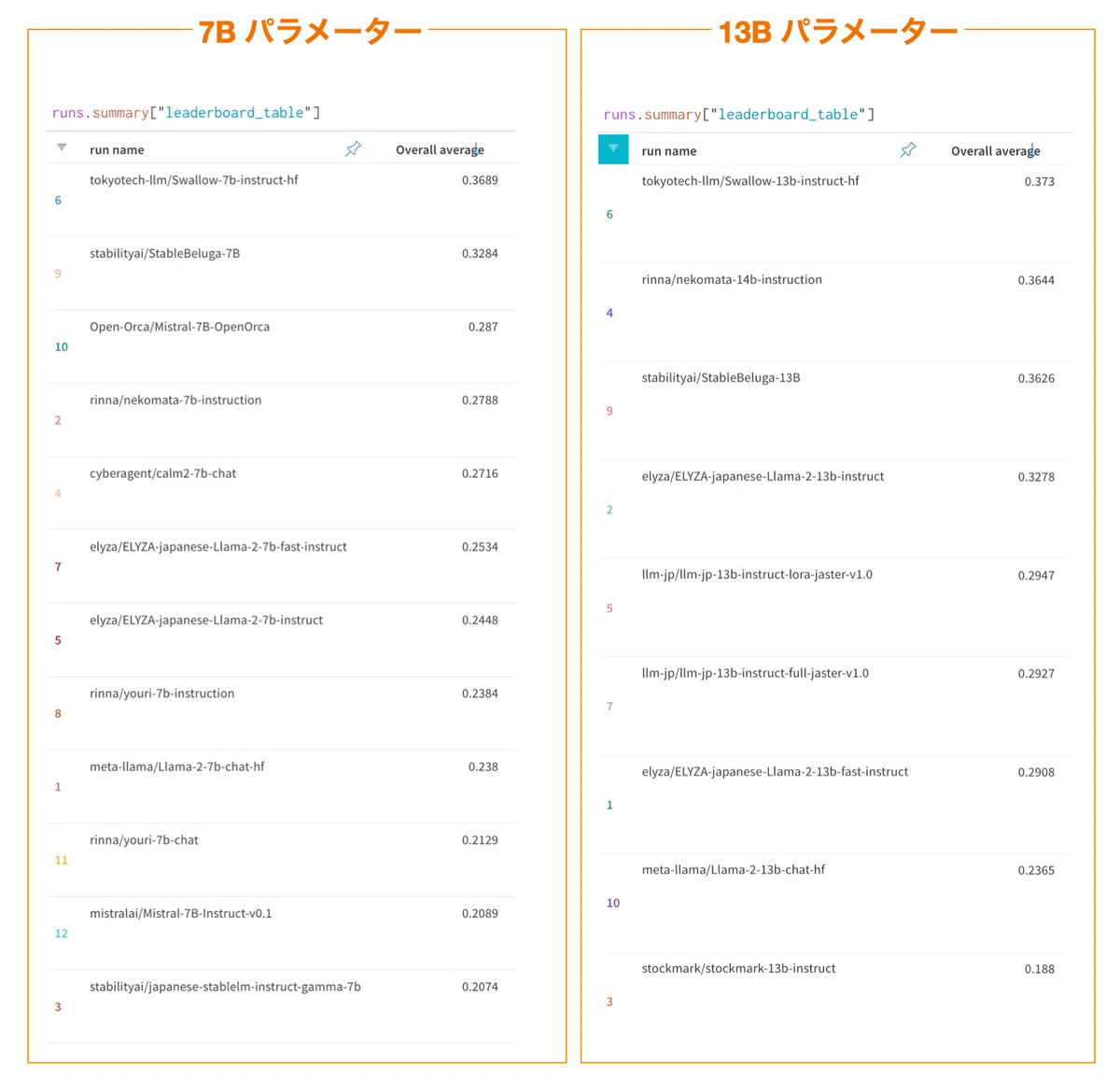 7B パラメーター

runs.summary["leaderboard_table"]

| | run name | Overall average |
|---|---|---|
| 6 | tokyotech-llm/Swallow-7b-instruct-hf | 0.3689 |
| 9 | stabilityai/StableBeluga-7B | 0.3284 |
| 10 | Open-Orca/Mistral-7B-OpenOrca | 0.287 |
| 2 | rinna/nekomata-7b-instruction | 0.2788 |
| 4 | cyberagent/calm2-7b-chat | 0.2716 |
| 7 | elyza/ELYZA-japanese-Llama-2-7b-fast-instruct | 0.2534 |
| 5 | elyza/ELYZA-japanese-Llama-2-7b-instruct | 0.2448 |
| 8 | rinna/youri-7b-instruction | 0.2384 |
| 1 | meta-llama/Llama-2-7b-chat-hf | 0.238 |
| 11 | rinna/youri-7b-chat | 0.2129 |
| 12 | mistralai/Mistral-7B-Instruct-v0.1 | 0.2089 |
| 3 | stabilityai/japanese-stablelm-instruct-gamma-7b | 0.2074 |

13B パラメーター

runs.summary["leaderboard_table"]

| | run name | Overall average |
|---|---|---|
| 6 | tokyotech-llm/Swallow-13b-instruct-hf | 0.373 |
| 4 | rinna/nekomata-14b-instruction | 0.3644 |
| 9 | stabilityai/StableBeluga-13B | 0.3626 |
| 2 | elyza/ELYZA-japanese-Llama-2-13b-instruct | 0.3278 |
| 5 | llm-jp/llm-jp-13b-instruct-lora-jaster-v1.0 | 0.2947 |
| 7 | llm-jp/llm-jp-13b-instruct-full-jaster-v1.0 | 0.2927 |
| 1 | elyza/ELYZA-japanese-Llama-2-13b-fast-instruct | 0.2908 |
| 10 | meta-llama/Llama-2-13b-chat-hf | 0.2365 |
| 3 | stockmark/stockmark-13b-instruct | 0.188 |